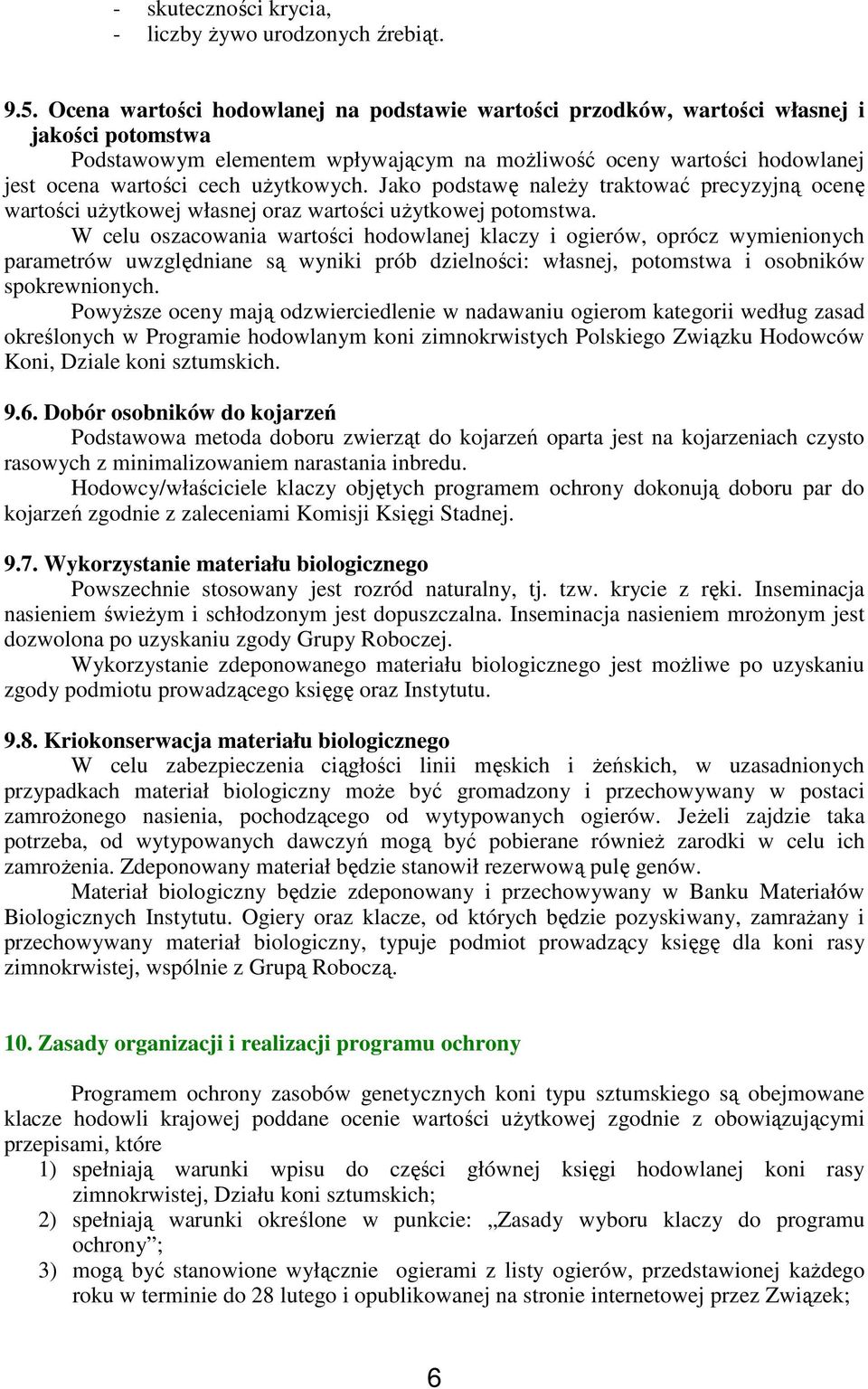 - skuteczności krycia,
- liczby żywo urodzonych źrebiąt.

9.5. Ocena wartości hodowlanej na podstawie wartości przodków, wartości własnej i jakości potomstwa

Podstawowym elementem wpływającym na możliwość oceny wartości hodowlanej jest ocena wartości cech użytkowych. Jako podstawę należy traktować precyzyjną ocenę wartości użytkowej własnej oraz wartości użytkowej potomstwa.

W celu oszacowania wartości hodowlanej klaczy i ogierów, oprócz wymienionych parametrów uwzględniane są wyniki prób dzielności: własnej, potomstwa i osobników spokrewnionych.

Powyższe oceny mają odzwierciedlenie w nadawaniu ogierom kategorii według zasad określonych w Programie hodowlanym koni zimnokrwistych Polskiego Związku Hodowców Koni, Dziale koni sztumskich.

9.6. Dobór osobników do kojarzeń

Podstawowa metoda doboru zwierząt do kojarzeń oparta jest na kojarzeniach czysto rasowych z minimalizowaniem narastania inbredu.

Hodowcy/właściciele klaczy objętych programem ochrony dokonują doboru par do kojarzeń zgodnie z zaleceniami Komisji Księgi Stadnej.

9.7. Wykorzystanie materiału biologicznego

Powszechnie stosowany jest rozród naturalny, tj. tzw. krycie z ręki. Inseminacja nasieniem świeżym i schłodzonym jest dopuszczalna. Inseminacja nasieniem mrożonym jest dozwolona po uzyskaniu zgody Grupy Roboczej.

Wykorzystanie zdeponowanego materiału biologicznego jest możliwe po uzyskaniu zgody podmiotu prowadzącego księgę oraz Instytutu.

9.8. Kriokonserwacja materiału biologicznego

W celu zabezpieczenia ciągłości linii męskich i żeńskich, w uzasadnionych przypadkach materiał biologiczny może być gromadzony i przechowywany w postaci zamrożonego nasienia, pochodzącego od wytypowanych ogierów. Jeżeli zajdzie taka potrzeba, od wytypowanych dawczyń mogą być pobierane również zarodki w celu ich zamrożenia. Zdeponowany materiał będzie stanowił rezerwową pulę genów.

Materiał biologiczny będzie zdeponowany i przechowywany w Banku Materiałów Biologicznych Instytutu. Ogiery oraz klacze, od których będzie pozyskiwany, zamrażany i przechowywany materiał biologiczny, typuje podmiot prowadzący księgę dla koni rasy zimnokrwistej, wspólnie z Grupą Roboczą.

10. Zasady organizacji i realizacji programu ochrony

Programem ochrony zasobów genetycznych koni typu sztumskiego są obejmowane klacze hodowli krajowej poddane ocenie wartości użytkowej zgodnie z obowiązującymi przepisami, które

1) spełniają warunki wpisu do części głównej księgi hodowlanej koni rasy zimnokrwistej, Działu koni sztumskich;
2) spełniają warunki określone w punkcie: „Zasady wyboru klaczy do programu ochrony”;
3) mogą być stanowione wyłącznie ogierami z listy ogierów, przedstawionej każdego roku w terminie do 28 lutego i opublikowanej na stronie internetowej przez Związek;

6